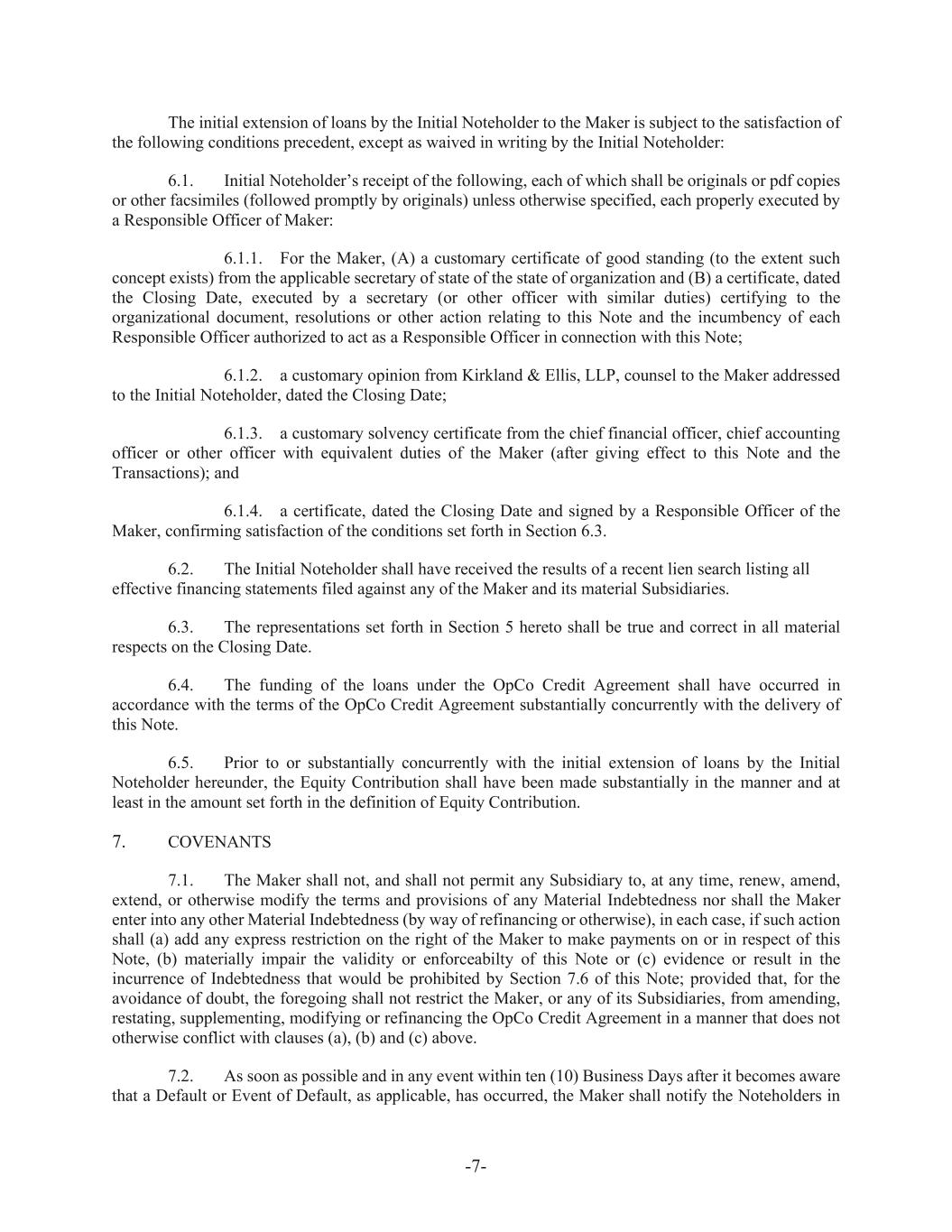 The initial extension of loans by the Initial Noteholder to the Maker is subject to the satisfaction of the following conditions precedent, except as waived in writing by the Initial Noteholder:

6.1. Initial Noteholder's receipt of the following, each of which shall be originals or pdf copies or other facsimiles (followed promptly by originals) unless otherwise specified, each properly executed by a Responsible Officer of Maker:

6.1.1. For the Maker, (A) a customary certificate of good standing (to the extent such concept exists) from the applicable secretary of state of the state of organization and (B) a certificate, dated the Closing Date, executed by a secretary (or other officer with similar duties) certifying to the organizational document, resolutions or other action relating to this Note and the incumbency of each Responsible Officer authorized to act as a Responsible Officer in connection with this Note;

6.1.2. a customary opinion from Kirkland & Ellis, LLP, counsel to the Maker addressed to the Initial Noteholder, dated the Closing Date;

6.1.3. a customary solvency certificate from the chief financial officer, chief accounting officer or other officer with equivalent duties of the Maker (after giving effect to this Note and the Transactions); and

6.1.4. a certificate, dated the Closing Date and signed by a Responsible Officer of the Maker, confirming satisfaction of the conditions set forth in Section 6.3.

6.2. The Initial Noteholder shall have received the results of a recent lien search listing all effective financing statements filed against any of the Maker and its material Subsidiaries.

6.3. The representations set forth in Section 5 hereto shall be true and correct in all material respects on the Closing Date.

6.4. The funding of the loans under the OpCo Credit Agreement shall have occurred in accordance with the terms of the OpCo Credit Agreement substantially concurrently with the delivery of this Note.

6.5. Prior to or substantially concurrently with the initial extension of loans by the Initial Noteholder hereunder, the Equity Contribution shall have been made substantially in the manner and at least in the amount set forth in the definition of Equity Contribution.

7. COVENANTS

7.1. The Maker shall not, and shall not permit any Subsidiary to, at any time, renew, amend, extend, or otherwise modify the terms and provisions of any Material Indebtedness nor shall the Maker enter into any other Material Indebtedness (by way of refinancing or otherwise), in each case, if such action shall (a) add any express restriction on the right of the Maker to make payments on or in respect of this Note, (b) materially impair the validity or enforceabilty of this Note or (c) evidence or result in the incurrence of Indebtedness that would be prohibited by Section 7.6 of this Note; provided that, for the avoidance of doubt, the foregoing shall not restrict the Maker, or any of its Subsidiaries, from amending, restating, supplementing, modifying or refinancing the OpCo Credit Agreement in a manner that does not otherwise conflict with clauses (a), (b) and (c) above.

7.2. As soon as possible and in any event within ten (10) Business Days after it becomes aware that a Default or Event of Default, as applicable, has occurred, the Maker shall notify the Noteholders in

-7-